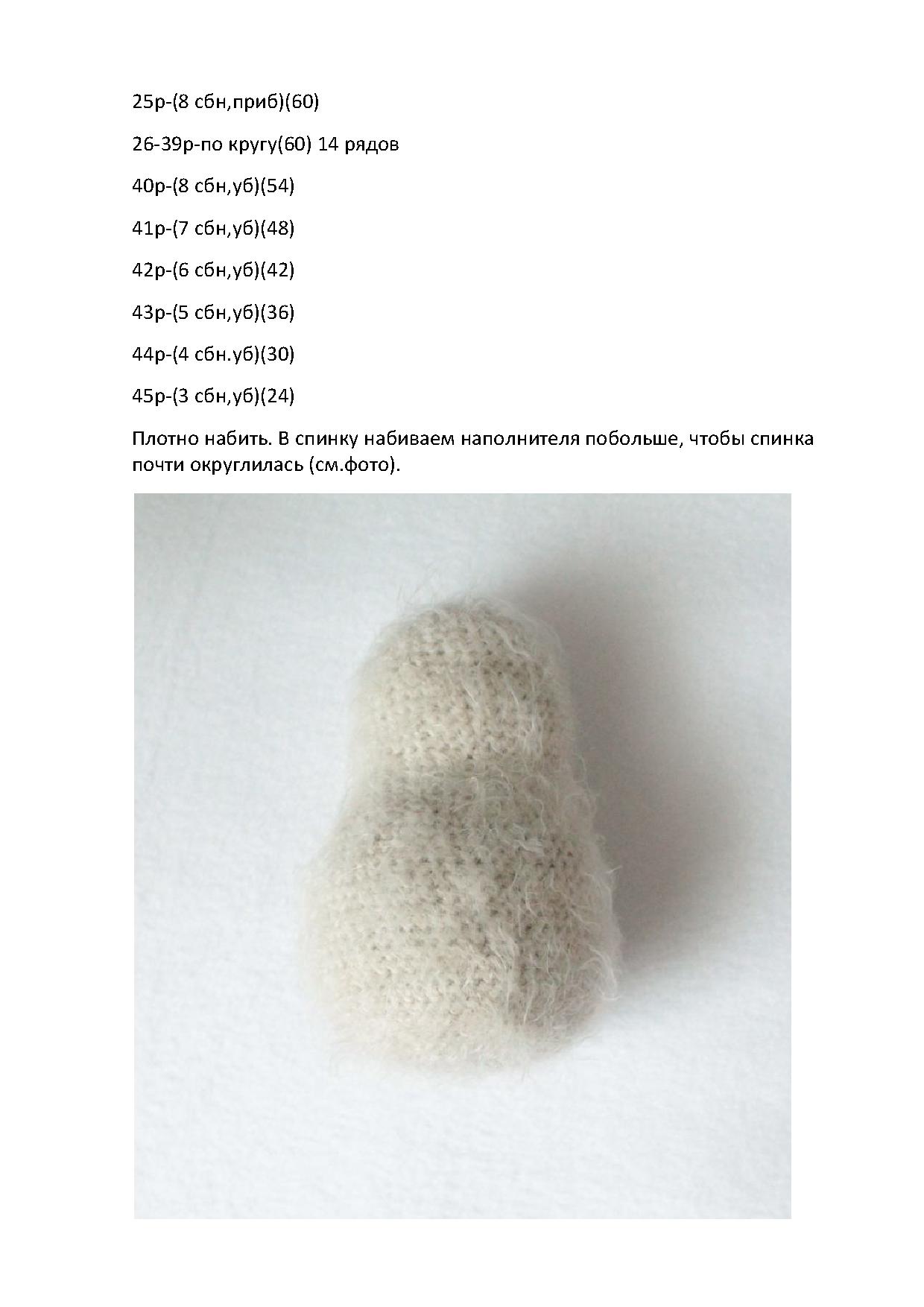 25р-(8 сбн,приб)(60)

26-39р-по кругу(60) 14 рядов

40р-(8 сбн,уб)(54)

41р-(7 сбн,уб)(48)

42р-(6 сбн,уб)(42)

43р-(5 сбн,уб)(36)

44р-(4 сбн.уб)(30)

45р-(3 сбн,уб)(24)

Плотно набить. В спинку набиваем наполнителя побольше, чтобы спинка почти округлилась (см.фото).